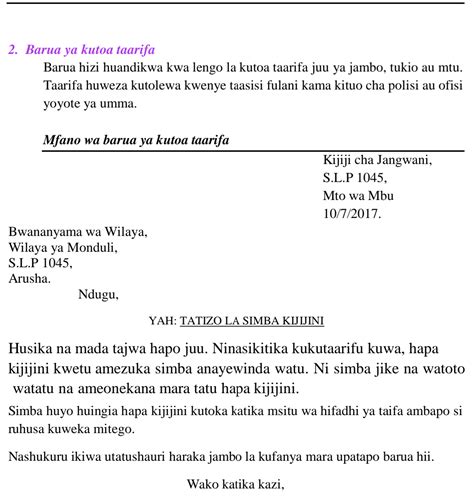 2. Barua ya kutoa taarifa

Barua hizi huandikwa kwa lengo la kutoa taarifa juu ya jambo, tukio au mtu. Taarifa huweza kutolewa kwenye taasisi fulani kama kituo cha polisi au ofisi yoyote ya umma.

Mfano wa barua ya kutoa taarifa

Kijiji cha Jangwani,
S.L.P 1045,
Mto wa Mbu
10/7/2017.

Bwananyama wa Wilaya,
Wilaya ya Monduli,
S.L.P 1045,
Arusha.

Ndugu,

YAH: TATIZO LA SIMBA KIJIJINI

Husika na mada tajwa hapo juu. Ninasikitika kukutaarifu kuwa, hapa kijijini kwetu amezuka simba anayewinda watu. Ni simba jike na watoto watatu na ameonekana mara tatu hapa kijijini.

Simba huyo huingia hapa kijijini kutoka katika msitu wa hifadhi ya taifa ambapo si ruhusa kuweka mitego.

Nashukuru ikiwa utatushauri haraka jambo la kufanya mara upatapo barua hii.

Wako katika kazi,